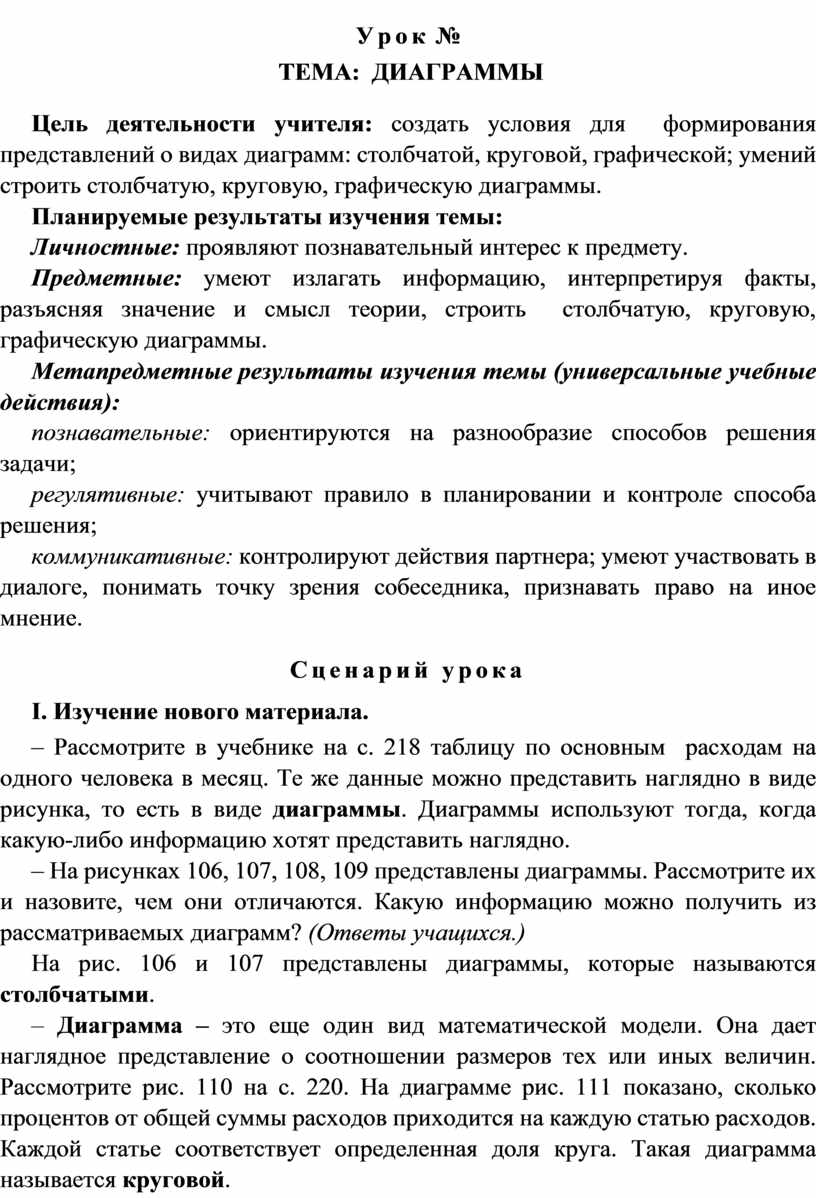 Урок №
ТЕМА: ДИАГРАММЫ

Цель деятельности учителя: создать условия для формирования представлений о видах диаграмм: столбчатой, круговой, графической; умений строить столбчатую, круговую, графическую диаграммы.

Планируемые результаты изучения темы:

Личностные: проявляют познавательный интерес к предмету.

Предметные: умеют излагать информацию, интерпретируя факты, разъясняя значение и смысл теории, строить столбчатую, круговую, графическую диаграммы.

Метапредметные результаты изучения темы (универсальные учебные действия):

познавательные: ориентируются на разнообразие способов решения задачи;

регулятивные: учитывают правило в планировании и контроле способа решения;

коммуникативные: контролируют действия партнера; умеют участвовать в диалоге, понимать точку зрения собеседника, признавать право на иное мнение.

Сценарий урока

I. Изучение нового материала.

– Рассмотрите в учебнике на с. 218 таблицу по основным расходам на одного человека в месяц. Те же данные можно представить наглядно в виде рисунка, то есть в виде диаграммы. Диаграммы используют тогда, когда какую-либо информацию хотят представить наглядно.

– На рисунках 106, 107, 108, 109 представлены диаграммы. Рассмотрите их и назовите, чем они отличаются. Какую информацию можно получить из рассматриваемых диаграмм? (Ответы учащихся.)

На рис. 106 и 107 представлены диаграммы, которые называются столбчатыми.

– Диаграмма – это еще один вид математической модели. Она дает наглядное представление о соотношении размеров тех или иных величин. Рассмотрите рис. 110 на с. 220. На диаграмме рис. 111 показано, сколько процентов от общей суммы расходов приходится на каждую статью расходов. Каждой статье соответствует определенная доля круга. Такая диаграмма называется круговой.